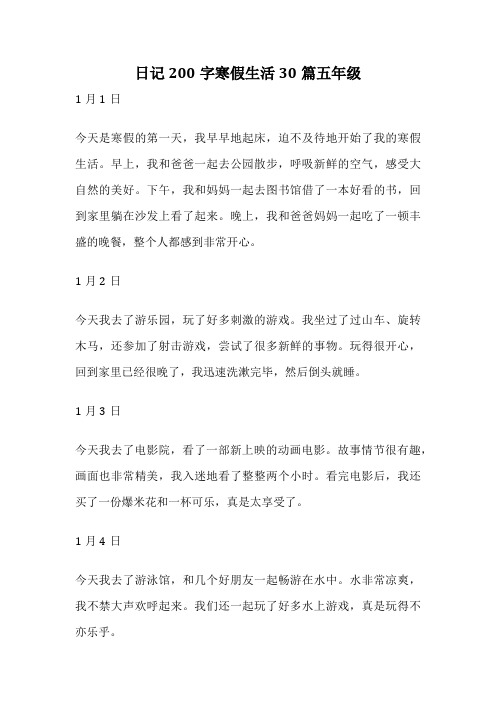 日记 200 字寒假生活 30 篇五年级

1 月 1 日

今天是寒假的第一天，我早早地起床，迫不及待地开始了我的寒假生活。早上，我和爸爸一起去公园散步，呼吸新鲜的空气，感受大自然的美好。下午，我和妈妈一起去图书馆借了一本好看的书，回到家里躺在沙发上看了起来。晚上，我和爸爸妈妈一起吃了一顿丰盛的晚餐，整个人都感到非常开心。

1 月 2 日

今天我去了游乐园，玩了好多刺激的游戏。我坐过了过山车、旋转木马，还参加了射击游戏，尝试了很多新鲜的事物。玩得很开心，回到家里已经很晚了，我迅速洗漱完毕，然后倒头就睡。

1 月 3 日

今天我去了电影院，看了一部新上映的动画电影。故事情节很有趣，画面也非常精美，我入迷地看了整整两个小时。看完电影后，我还买了一份爆米花和一杯可乐，真是太享受了。

1 月 4 日

今天我去了游泳馆，和几个好朋友一起畅游在水中。水非常凉爽，我不禁大声欢呼起来。我们还一起玩了好多水上游戏，真是玩得不亦乐乎。